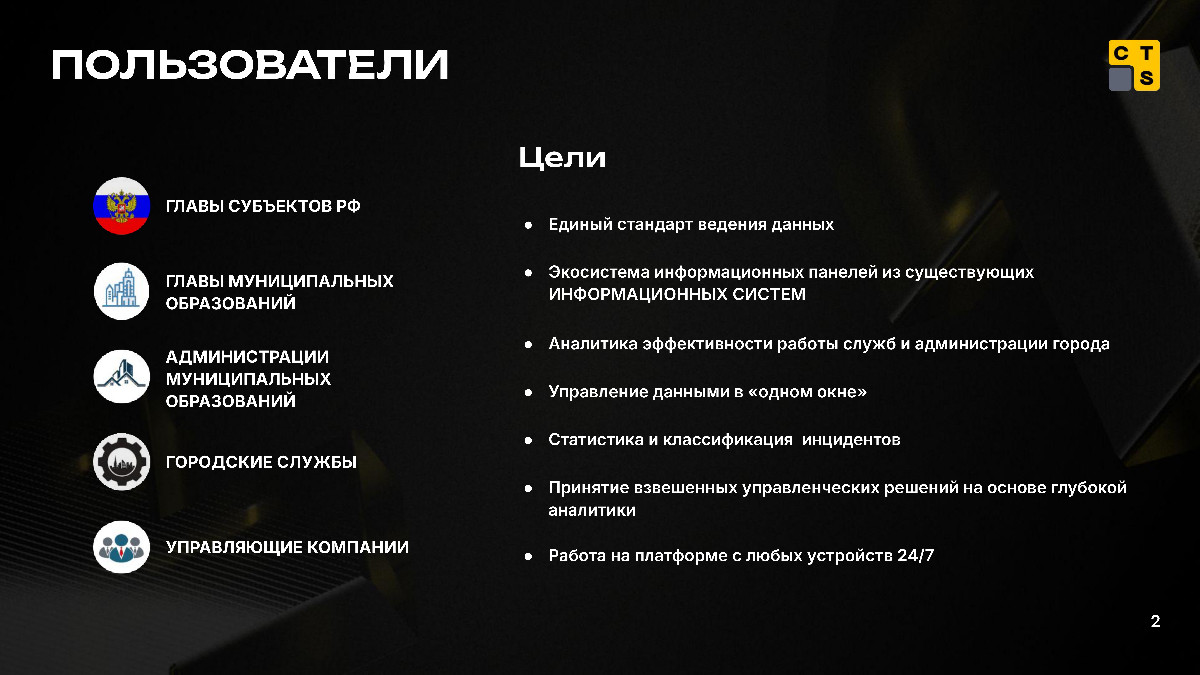 ПОЛЬЗОВАТЕЛИ

C T S

ГЛАВЫ СУБЪЕКТОВ РФ

ГЛАВЫ МУНИЦИПАЛЬНЫХ ОБРАЗОВАНИЙ

АДМИНИСТРАЦИИ МУНИЦИПАЛЬНЫХ ОБРАЗОВАНИЙ

ГОРОДСКИЕ СЛУЖБЫ

УПРАВЛЯЮЩИЕ КОМПАНИИ

Цели

- Единый стандарт ведения данных
- Экосистема информационных панелей из существующих ИНФОРМАЦИОННЫХ СИСТЕМ
- Аналитика эффективности работы служб и администрации города
- Управление данными в «одном окне»
- Статистика и классификация инцидентов
- Принятие взвешенных управленческих решений на основе глубокой аналитики
- Работа на платформе с любых устройств 24/7

2